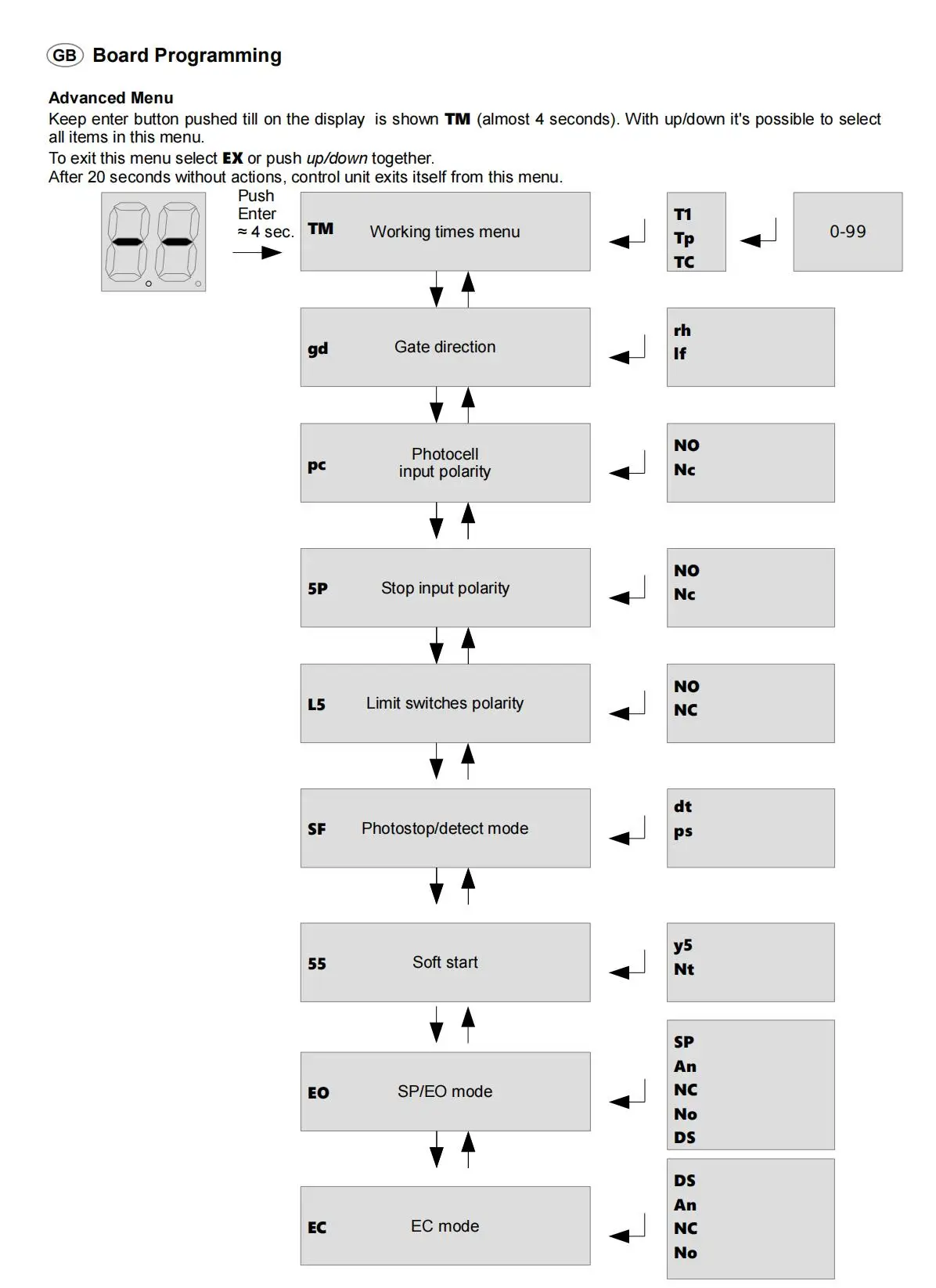 GB Board Programming

Advanced Menu
Keep enter button pushed till on the display is shown TM (almost 4 seconds). With up/down it's possible to select all items in this menu.
To exit this menu select EX or push up/down together.
After 20 seconds without actions, control unit exits itself from this menu.

Push Enter ≈ 4 sec.

TM Working times menu
T1
Tp
TC
0-99

gd Gate direction
rh
lf

pc Photocell input polarity
NO
Nc

5P Stop input polarity
NO
Nc

L5 Limit switches polarity
NO
NC

SF Photostop/detect mode
dt
ps

55 Soft start
y5
Nt

EO SP/EO mode
SP
An
NC
No
DS

EC EC mode
DS
An
NC
No